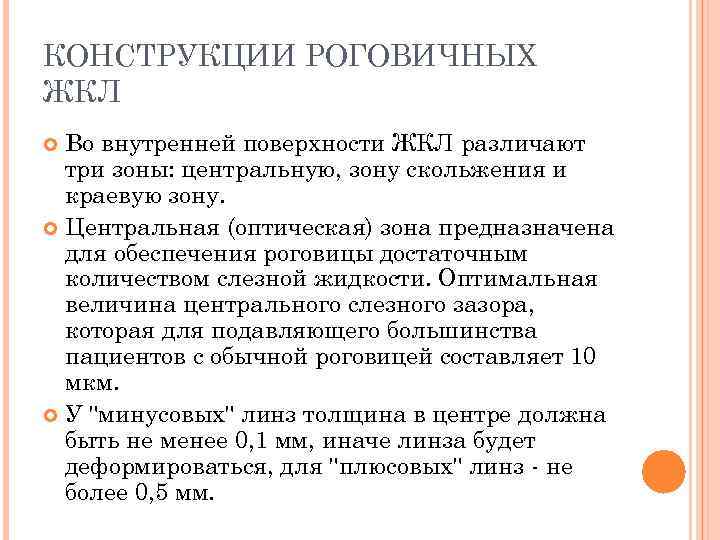 КОНСТРУКЦИИ РОГОВИЧНЫХ ЖКЛ

Во внутренней поверхности ЖКЛ различают три зоны: центральную, зону скольжения и краевую зону.

Центральная (оптическая) зона предназначена для обеспечения роговицы достаточным количеством слезной жидкости. Оптимальная величина центрального слезного зазора, которая для подавляющего большинства пациентов с обычной роговицей составляет 10 мкм.

У "минусовых" линз толщина в центре должна быть не менее 0,1 мм, иначе линза будет деформироваться, для "плюсовых" линз - не более 0,5 мм.